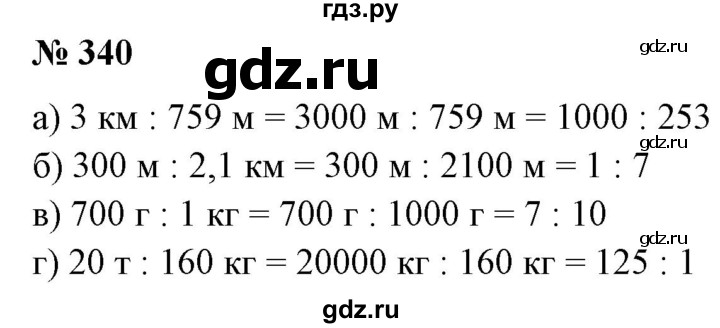 гдз.ру

№ 340

gdz.ru

gdz.ru

а) 3 км : 759 м = 3000 м : 759 м = 1000 : 253

gdz.ru

б) 300 м : 2,1 км = 300 м : 2100 м = 1 : 7

в) 700 г : 1 кг = 700 г : 1000 г = 7 : 10

gdz.ru

г) 20 т : 160 кг = 20000 кг : 160 кг = 125 : 1

gdz.ru